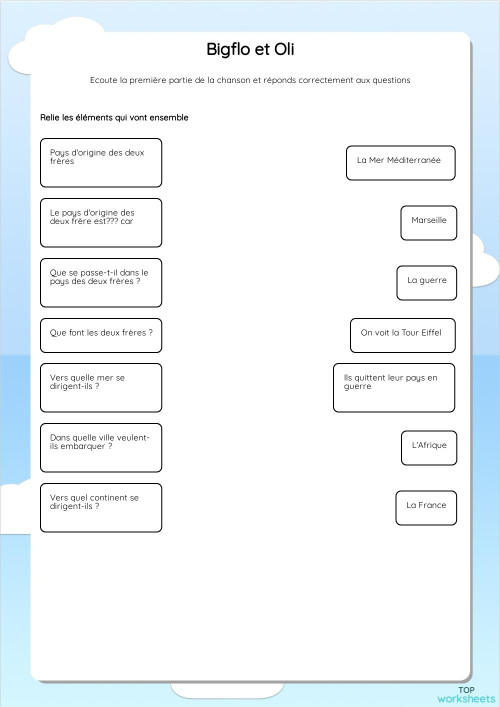 Bigflo et Oli

Ecoute la première partie de la chanson et réponds correctement aux questions

Relie les éléments qui vont ensemble

Pays d'origine des deux frères

Le pays d'origine des deux frère est??? car

Que se passe-t-il dans le pays des deux frères ?

Que font les deux frères ?

Vers quelle mer se dirigent-ils ?

Dans quelle ville veulent-ils embarquer ?

Vers quel continent se dirigent-ils ?

La Mer Méditerranée

Marseille

La guerre

On voit la Tour Eiffel

Ils quittent leur pays en guerre

L'Afrique

La France

TOP worksheets